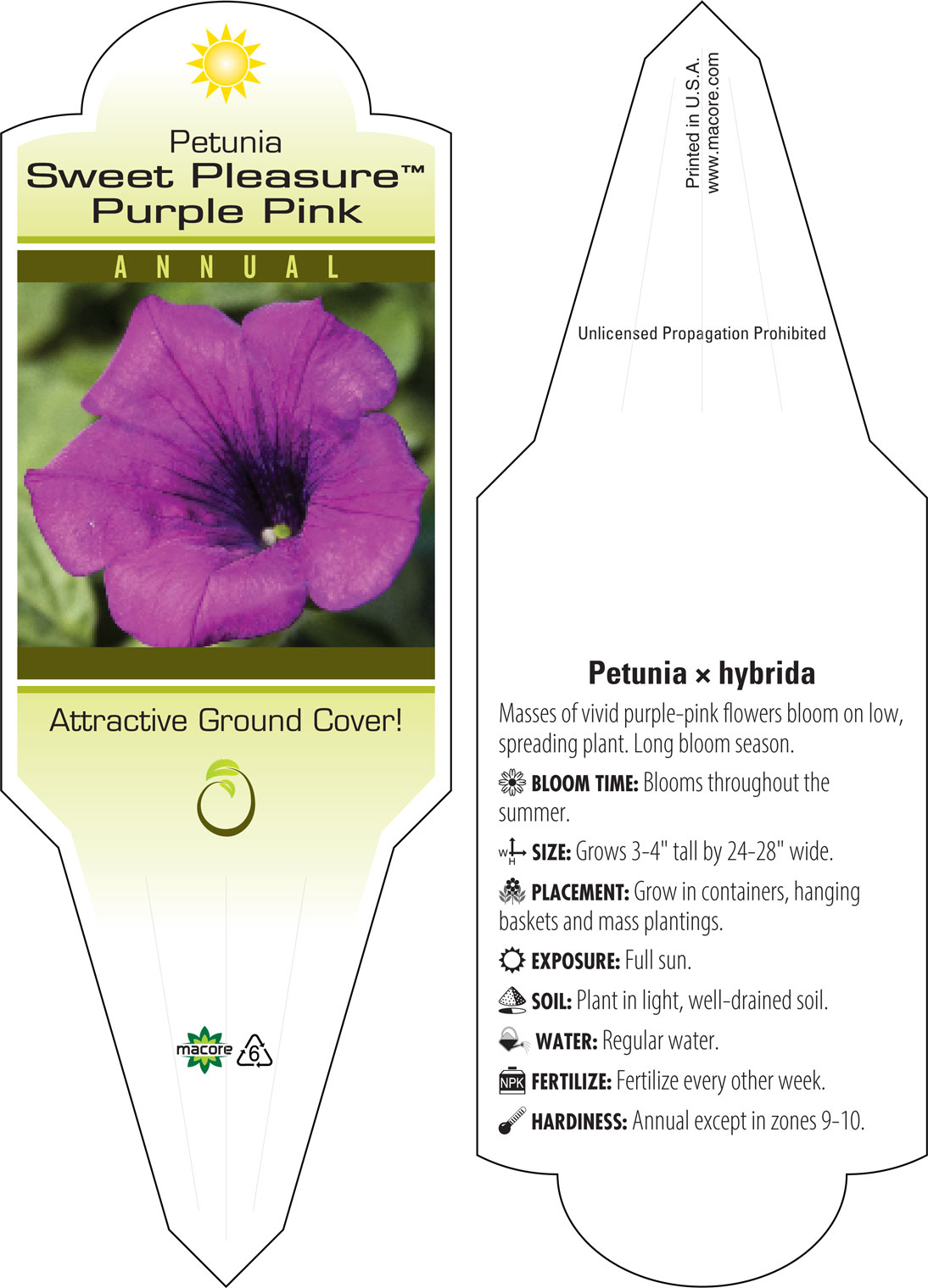 Petunia
Sweet Pleasure™
Purple Pink

ANNUAL

Attractive Ground Cover!

macore 6

Printed in U.S.A.
www.macore.com

Unlicensed Propagation Prohibited

Petunia × hybrida

Masses of vivid purple-pink flowers bloom on low, spreading plant. Long bloom season.

BLOOM TIME: Blooms throughout the summer.

W H SIZE: Grows 3-4" tall by 24-28" wide.

PLACEMENT: Grow in containers, hanging baskets and mass plantings.

EXPOSURE: Full sun.

SOIL: Plant in light, well-drained soil.

WATER: Regular water.

NPK FERTILIZE: Fertilize every other week.

HARDINESS: Annual except in zones 9-10.